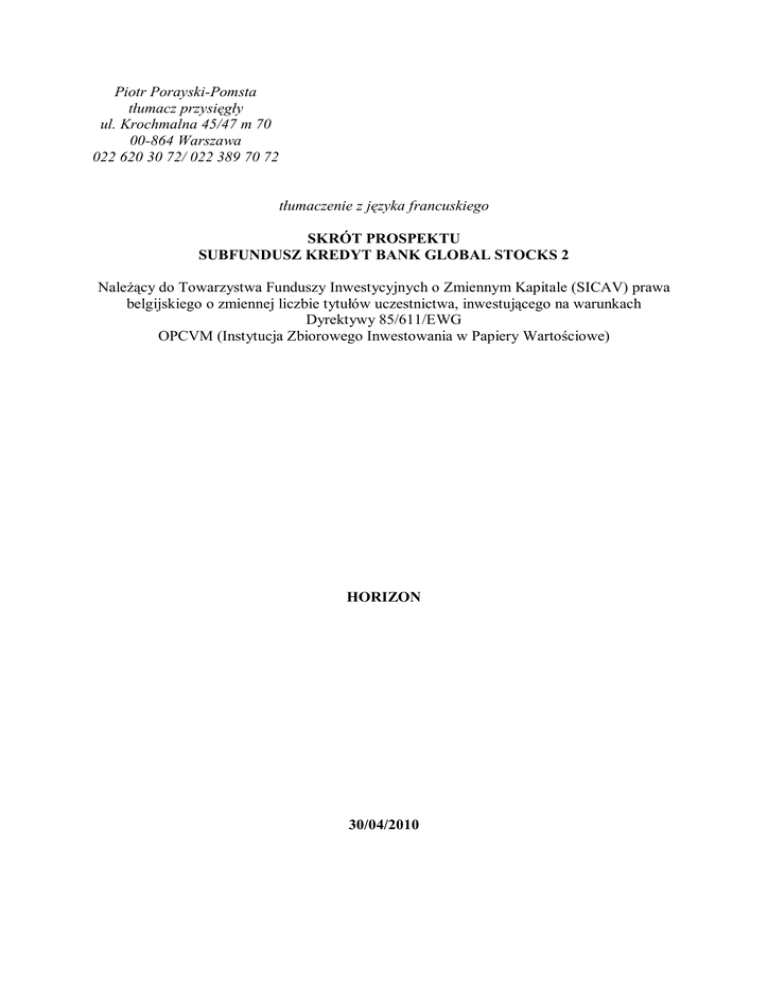 Piotr Porayski-Pomsta
tłumacz przysięgły
ul. Krochmalna 45/47 m 70
00-864 Warszawa
022 620 30 72/ 022 389 70 72

tłumaczenie z języka francuskiego

SKRÓT PROSPEKTU
SUBFUNDUSZ KREDYT BANK GLOBAL STOCKS 2

Należący do Towarzystwa Funduszy Inwestycyjnych o Zmiennym Kapitale (SICAV) prawa belgijskiego o zmiennej liczbie tytułów uczestnictwa, inwestującego na warunkach Dyrektywy 85/611/EWG
OPCVM (Instytucja Zbiorowego Inwestowania w Papiery Wartościowe)

HORIZON

30/04/2010